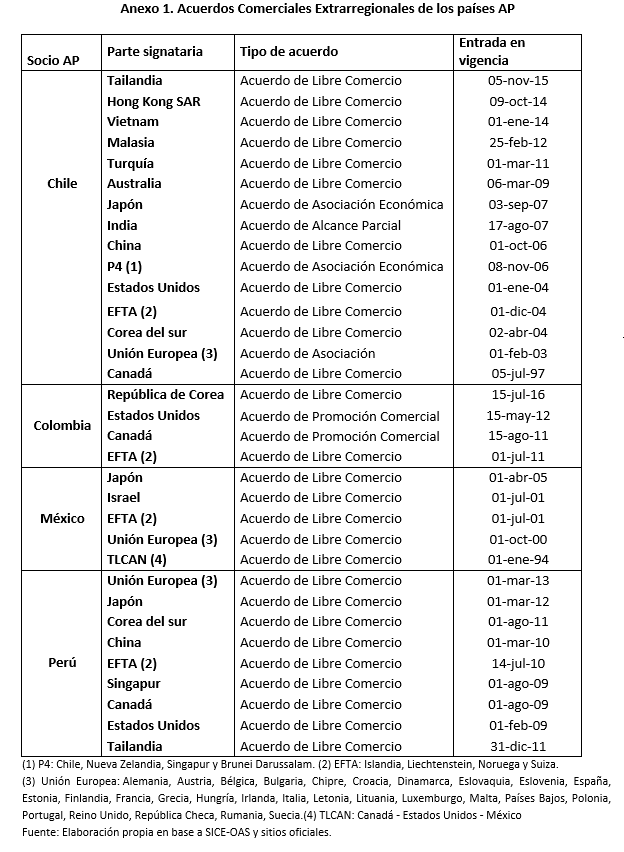 Anexo 1. Acuerdos Comerciales Extrarregionales de los países AP

| Socio AP | Parte signataria | Tipo de acuerdo | Entrada en vigencia |
|---|---|---|---|
| Chile | Tailandia | Acuerdo de Libre Comercio | 05-nov-15 |
| | Hong Kong SAR | Acuerdo de Libre Comercio | 09-oct-14 |
| | Vietnam | Acuerdo de Libre Comercio | 01-ene-14 |
| | Malasia | Acuerdo de Libre Comercio | 25-feb-12 |
| | Turquía | Acuerdo de Libre Comercio | 01-mar-11 |
| | Australia | Acuerdo de Libre Comercio | 06-mar-09 |
| | Japón | Acuerdo de Asociación Económica | 03-sep-07 |
| | India | Acuerdo de Alcance Parcial | 17-ago-07 |
| | China | Acuerdo de Libre Comercio | 01-oct-06 |
| | P4 (1) | Acuerdo de Asociación Económica | 08-nov-06 |
| | Estados Unidos | Acuerdo de Libre Comercio | 01-ene-04 |
| | EFTA (2) | Acuerdo de Libre Comercio | 01-dic-04 |
| | Corea del sur | Acuerdo de Libre Comercio | 02-abr-04 |
| | Unión Europea (3) | Acuerdo de Asociación | 01-feb-03 |
| | Canadá | Acuerdo de Libre Comercio | 05-jul-97 |
| Colombia | República de Corea | Acuerdo de Libre Comercio | 15-jul-16 |
| | Estados Unidos | Acuerdo de Promoción Comercial | 15-may-12 |
| | Canadá | Acuerdo de Promoción Comercial | 15-ago-11 |
| | EFTA (2) | Acuerdo de Libre Comercio | 01-jul-11 |
| México | Japón | Acuerdo de Libre Comercio | 01-abr-05 |
| | Israel | Acuerdo de Libre Comercio | 01-jul-01 |
| | EFTA (2) | Acuerdo de Libre Comercio | 01-jul-01 |
| | Unión Europea (3) | Acuerdo de Libre Comercio | 01-oct-00 |
| | TLCAN (4) | Acuerdo de Libre Comercio | 01-ene-94 |
| Perú | Unión Europea (3) | Acuerdo de Libre Comercio | 01-mar-13 |
| | Japón | Acuerdo de Libre Comercio | 01-mar-12 |
| | Corea del sur | Acuerdo de Libre Comercio | 01-ago-11 |
| | China | Acuerdo de Libre Comercio | 01-mar-10 |
| | EFTA (2) | Acuerdo de Libre Comercio | 14-jul-10 |
| | Singapur | Acuerdo de Libre Comercio | 01-ago-09 |
| | Canadá | Acuerdo de Libre Comercio | 01-ago-09 |
| | Estados Unidos | Acuerdo de Libre Comercio | 01-feb-09 |
| | Tailandia | Acuerdo de Libre Comercio | 31-dic-11 |

(1) P4: Chile, Nueva Zelandia, Singapur y Brunei Darussalam. (2) EFTA: Islandia, Liechtenstein, Noruega y Suiza.

(3) Unión Europea: Alemania, Austria, Bélgica, Bulgaria, Chipre, Croacia, Dinamarca, Eslovaquia, Eslovenia, España, Estonia, Finlandia, Francia, Grecia, Hungría, Irlanda, Italia, Letonia, Lituania, Luxemburgo, Malta, Países Bajos, Polonia, Portugal, Reino Unido, República Checa, Rumania, Suecia.(4) TLCAN: Canadá - Estados Unidos - México

Fuente: Elaboración propia en base a SICE-OAS y sitios oficiales.